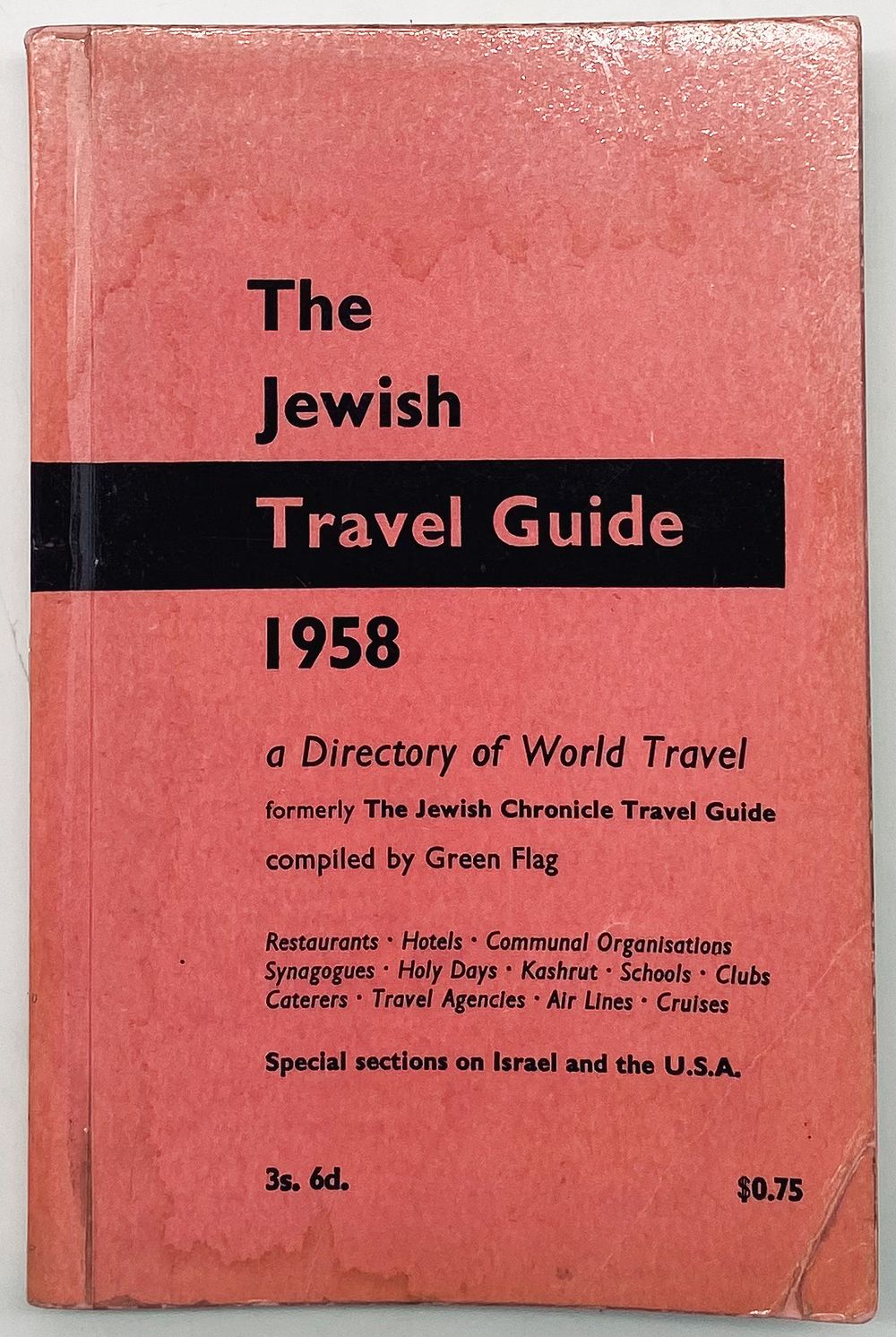 The
Jewish
Travel Guide
1958

a Directory of World Travel
formerly The Jewish Chronicle Travel Guide
compiled by Green Flag

Restaurants · Hotels · Communal Organisations
Synagogues · Holy Days · Kashrut · Schools · Clubs
Caterers · Travel Agencies · Air Lines · Cruises

Special sections on Israel and the U.S.A.

3s. 6d.    $0.75